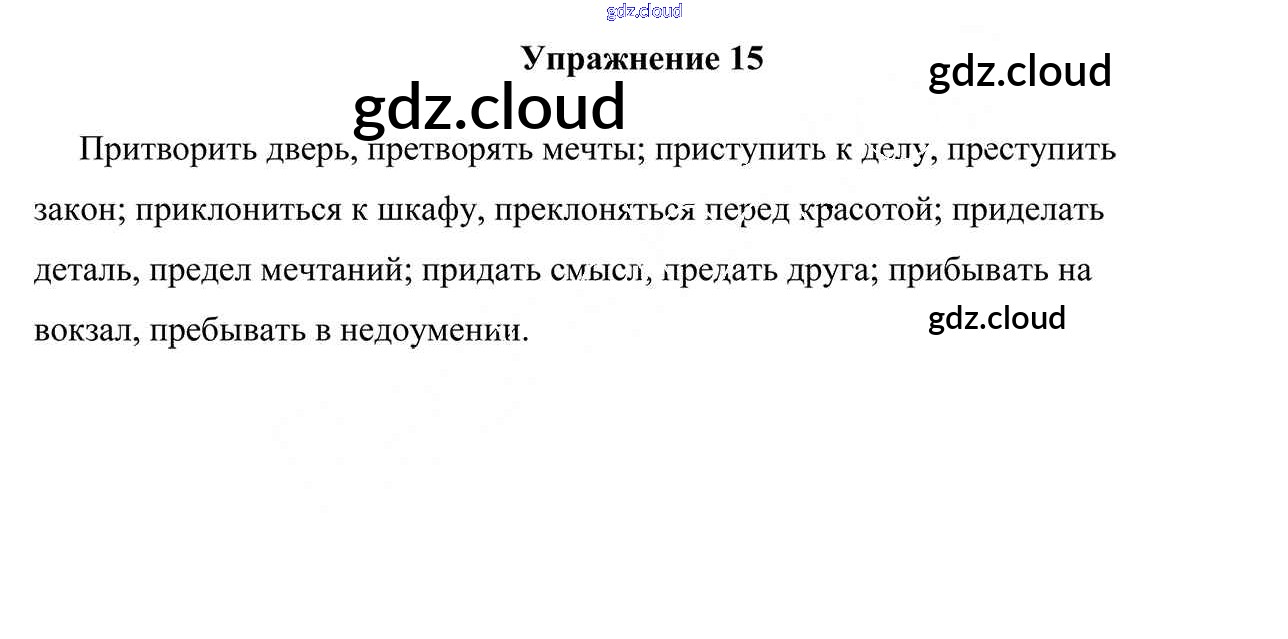 Упражнение 15

Притворить дверь, претворять мечты; приступить к делу, преступить закон; приклониться к шкафу, преклоняться перед красотой; приделать деталь, предел мечтаний; придать смысл, предать друга; прибывать на вокзал, пребывать в недоумении.

gdz.cloud